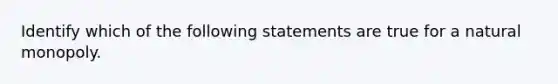 Identify which of the following statements are true for a natural monopoly.